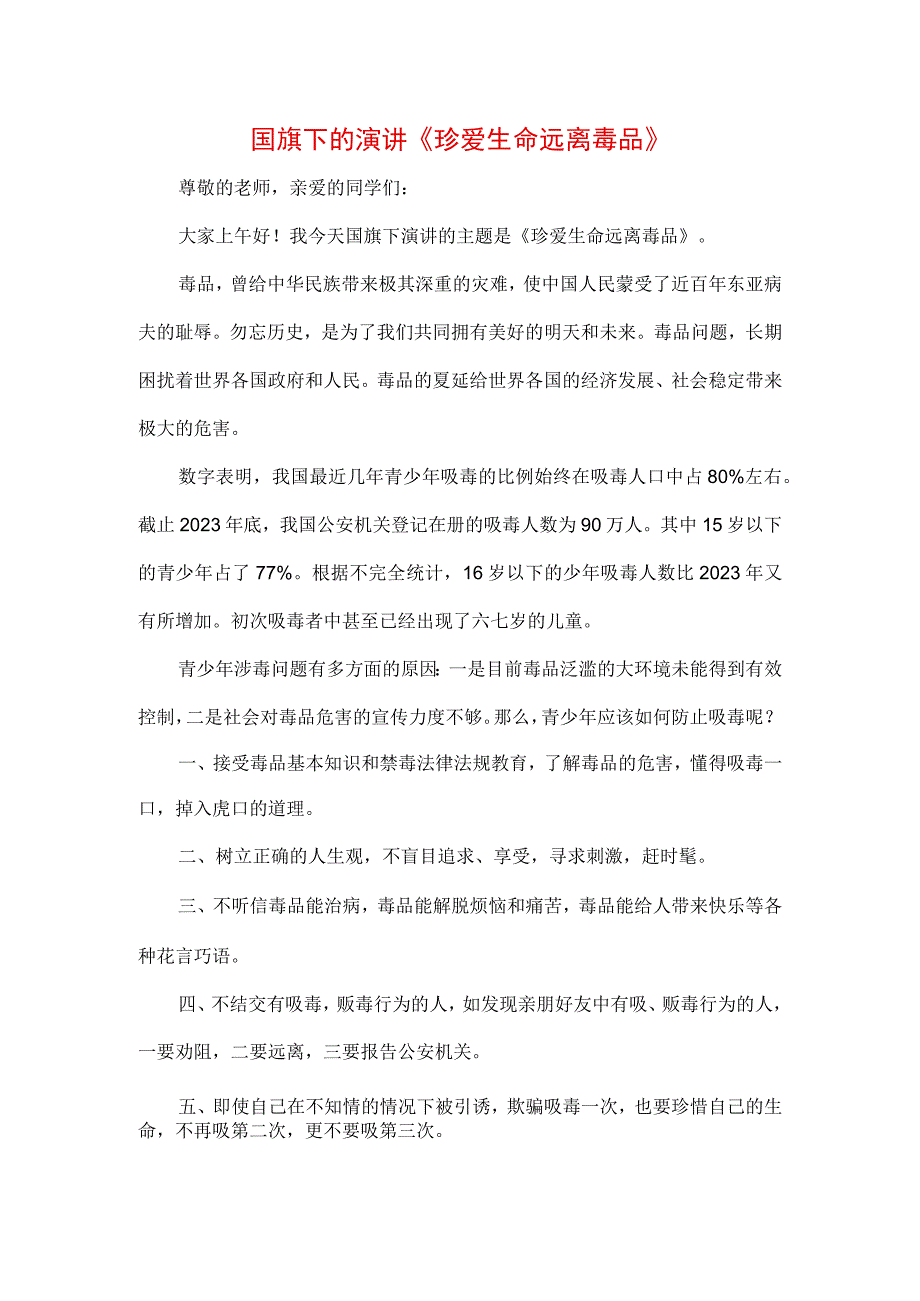 国旗下的演讲《珍爱生命远离毒品》

尊敬的老师，亲爱的同学们：

大家上午好！我今天国旗下演讲的主题是《珍爱生命远离毒品》。

毒品，曾给中华民族带来极其深重的灾难，使中国人民蒙受了近百年东亚病夫的耻辱。勿忘历史，是为了我们共同拥有美好的明天和未来。毒品问题，长期困扰着世界各国政府和人民。毒品的夏延给世界各国的经济发展、社会稳定带来极大的危害。

数字表明，我国最近几年青少年吸毒的比例始终在吸毒人口中占80%左右。截止2023年底，我国公安机关登记在册的吸毒人数为90万人。其中15岁以下的青少年占了77%。根据不完全统计，16岁以下的少年吸毒人数比2023年又有所增加。初次吸毒者中甚至已经出现了六七岁的儿童。

青少年涉毒问题有多方面的原因：一是目前毒品泛滥的大环境未能得到有效控制，二是社会对毒品危害的宣传力度不够。那么，青少年应该如何防止吸毒呢？

一、接受毒品基本知识和禁毒法律法规教育，了解毒品的危害，懂得吸毒一口，掉入虎口的道理。

二、树立正确的人生观，不盲目追求、享受，寻求刺激，赶时髦。

三、不听信毒品能治病，毒品能解脱烦恼和痛苦，毒品能给人带来快乐等各种花言巧语。

四、不结交有吸毒，贩毒行为的人，如发现亲朋好友中有吸、贩毒行为的人，一要劝阻，二要远离，三要报告公安机关。

五、即使自己在不知情的情况下被引诱，欺骗吸毒一次，也要珍惜自己的生命，不再吸第二次，更不要吸第三次。